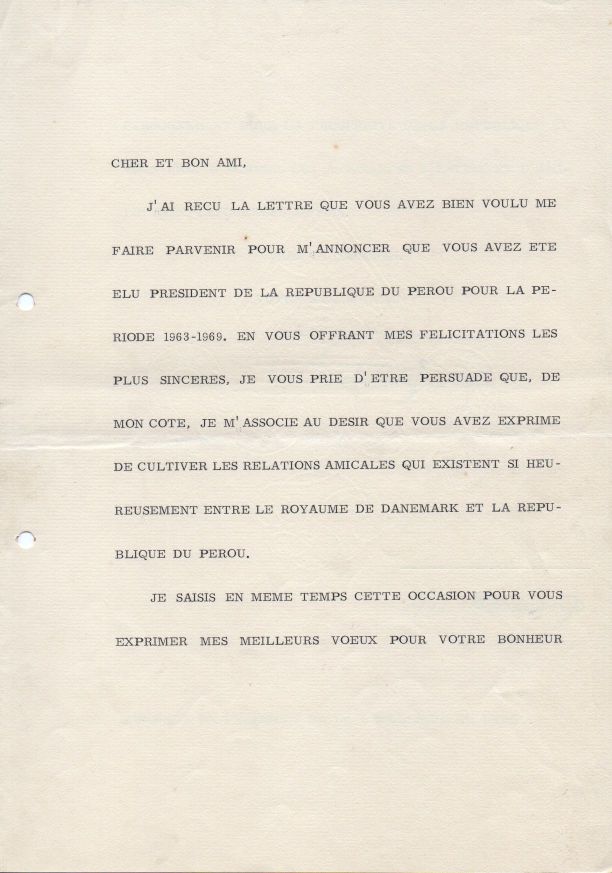 CHER ET BON AMI,

J'AI RECU LA LETTRE QUE VOUS AVEZ BIEN VOULU ME FAIRE PARVENIR POUR M'ANNONCER QUE VOUS AVEZ ETE ELU PRESIDENT DE LA REPUBLIQUE DU PEROU POUR LA PERIODE 1963-1969. EN VOUS OFFRANT MES FELICITATIONS LES PLUS SINCERES, JE VOUS PRIE D'ETRE PERSUADE QUE, DE MON COTE, JE M'ASSOCIE AU DESIR QUE VOUS AVEZ EXPRIME DE CULTIVER LES RELATIONS AMICALES QUI EXISTENT SI HEUREUSEMENT ENTRE LE ROYAUME DE DANEMARK ET LA REPUBLIQUE DU PEROU.

JE SAISIS EN MEME TEMPS CETTE OCCASION POUR VOUS EXPRIMER MES MEILLEURS VOEUX POUR VOTRE BONHEUR